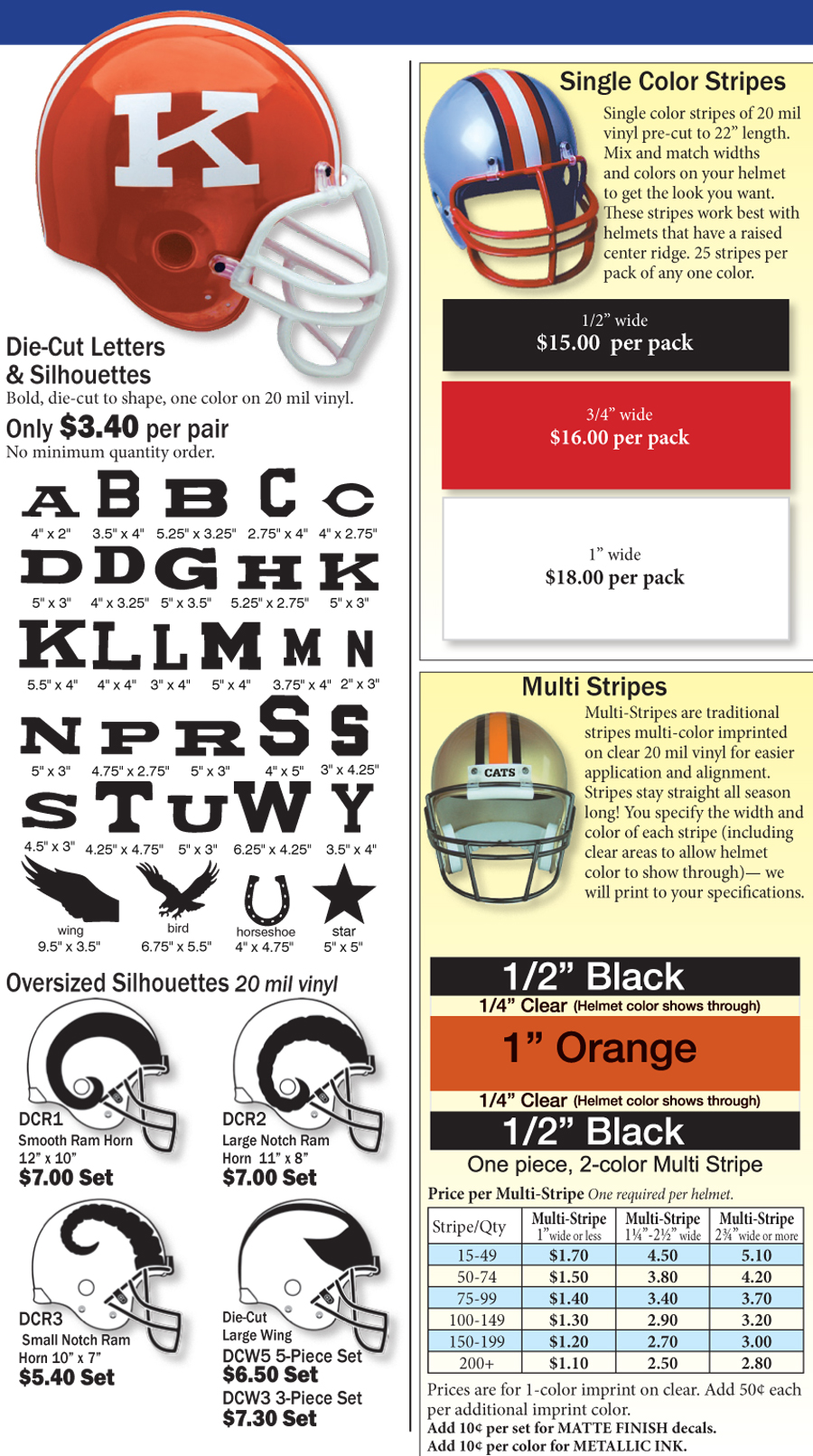 K

Die-Cut Letters
& Silhouettes

Bold, die-cut to shape, one color on 20 mil vinyl.

Only $3.40 per pair

No minimum quantity order.

A B B C C
4" x 2" 3.5" x 4" 5.25" x 3.25" 2.75" x 4" 4" x 2.75"

D D G H K
5" x 3" 4" x 3.25" 5" x 3.5" 5.25" x 2.75" 5" x 3"

K L L M M N
5.5" x 4" 4" x 4" 3" x 4" 5" x 4" 3.75" x 4" 2" x 3"

N P R S S
5" x 3" 4.75" x 2.75" 5" x 3" 4" x 5" 3" x 4.25"

S T U W Y
4.5" x 3" 4.25" x 4.75" 5" x 3" 6.25" x 4.25" 3.5" x 4"

wing
9.5" x 3.5"
bird
6.75" x 5.5"
horseshoe
4" x 4.75"
star
5" x 5"

Oversized Silhouettes 20 mil vinyl

DCR1
Smooth Ram Horn
12" x 10"
$7.00 Set

DCR2
Large Notch Ram
Horn 11" x 8"
$7.00 Set

DCR3
Small Notch Ram
Horn 10" x 7"
$5.40 Set

Die-Cut
Large Wing
DCW5 5-Piece Set
$6.50 Set
DCW3 3-Piece Set
$7.30 Set

Single Color Stripes

Single color stripes of 20 mil vinyl pre-cut to 22" length. Mix and match widths and colors on your helmet to get the look you want. These stripes work best with helmets that have a raised center ridge. 25 stripes per pack of any one color.

1/2" wide
$15.00 per pack

3/4" wide
$16.00 per pack

1" wide
$18.00 per pack

Multi Stripes

CATS

Multi-Stripes are traditional stripes multi-color imprinted on clear 20 mil vinyl for easier application and alignment. Stripes stay straight all season long! You specify the width and color of each stripe (including clear areas to allow helmet color to show through)— we will print to your specifications.

1/2" Black
1/4" Clear (Helmet color shows through)
1" Orange
1/4" Clear (Helmet color shows through)
1/2" Black
One piece, 2-color Multi Stripe

Price per Multi-Stripe One required per helmet.

| Stripe/Qty | Multi-Stripe 1" wide or less | Multi-Stripe 1¼"-2½" wide | Multi-Stripe 2¾" wide or more |
|---|---|---|---|
| 15-49 | $1.70 | 4.50 | 5.10 |
| 50-74 | $1.50 | 3.80 | 4.20 |
| 75-99 | $1.40 | 3.40 | 3.70 |
| 100-149 | $1.30 | 2.90 | 3.20 |
| 150-199 | $1.20 | 2.70 | 3.00 |
| 200+ | $1.10 | 2.50 | 2.80 |

Prices are for 1-color imprint on clear. Add 50¢ each per additional imprint color.
Add 10¢ per set for MATTE FINISH decals.
Add 10¢ per color for METALLIC INK.